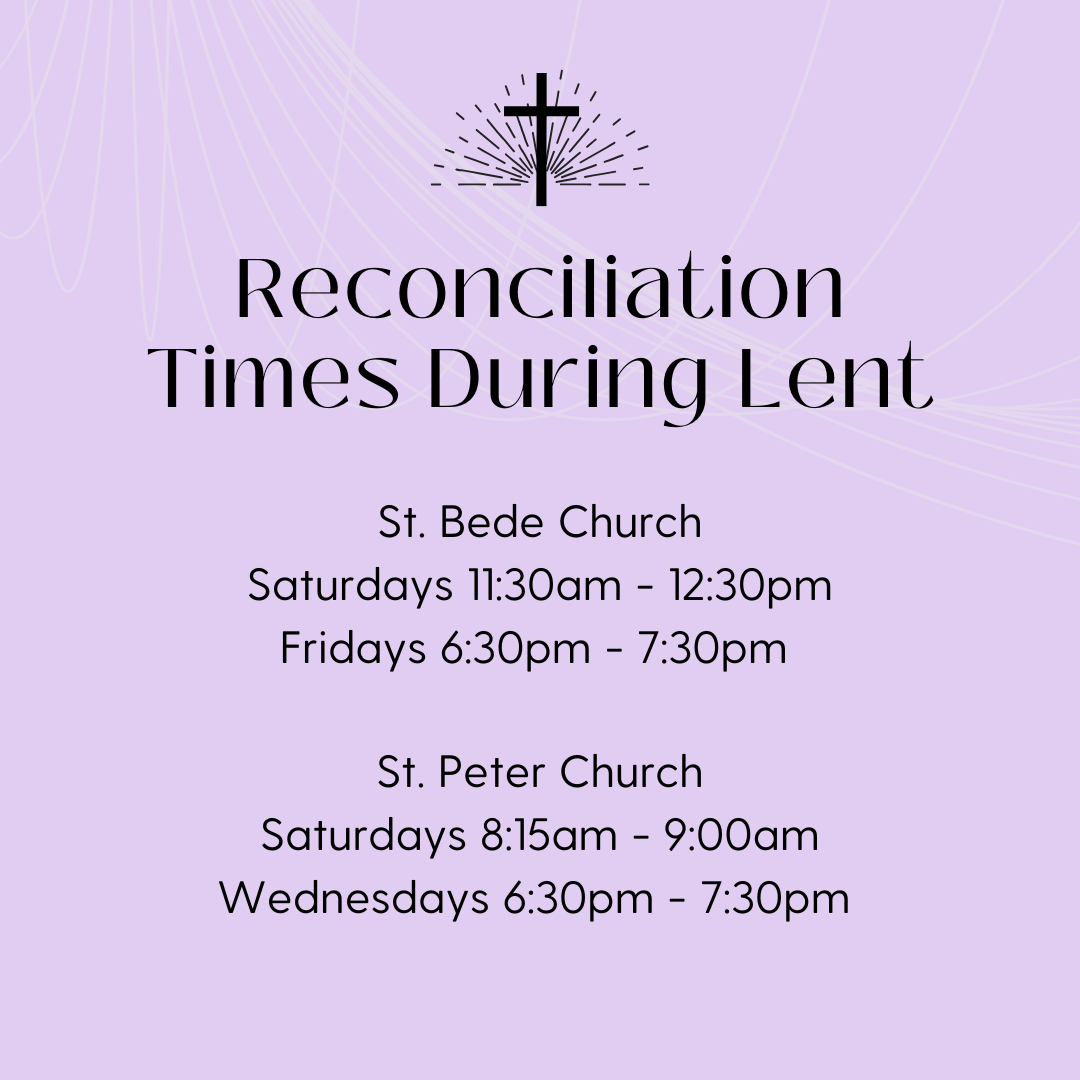 Reconciliation Times During Lent

St. Bede Church
Saturdays 11:30am - 12:30pm
Fridays 6:30pm - 7:30pm

St. Peter Church
Saturdays 8:15am - 9:00am
Wednesdays 6:30pm - 7:30pm